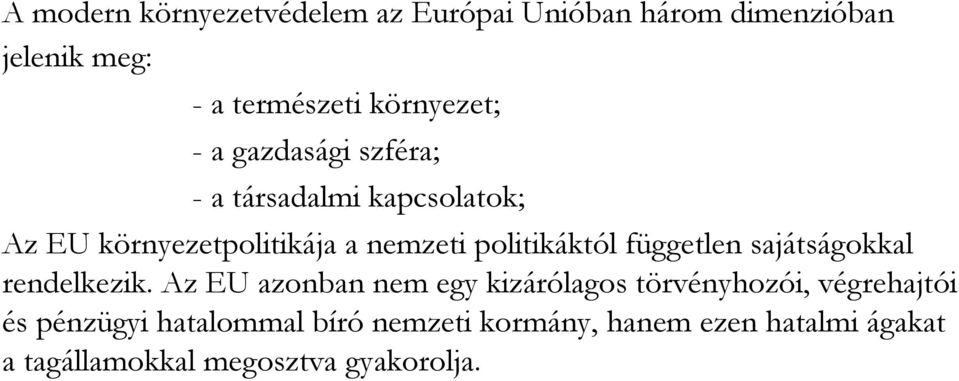 A modern környezetvédelem az Európai Unióban három dimenzióban jelenik meg:

- a természeti környezet;

- a gazdasági szféra;

- a társadalmi kapcsolatok;

Az EU környezetpolitikája a nemzeti politikáktól független sajátságokkal rendelkezik. Az EU azonban nem egy kizárólagos törvényhozói, végrehajtói és pénzügyi hatalommal bíró nemzeti kormány, hanem ezen hatalmi ágakat a tagállamokkal megosztva gyakorolja.